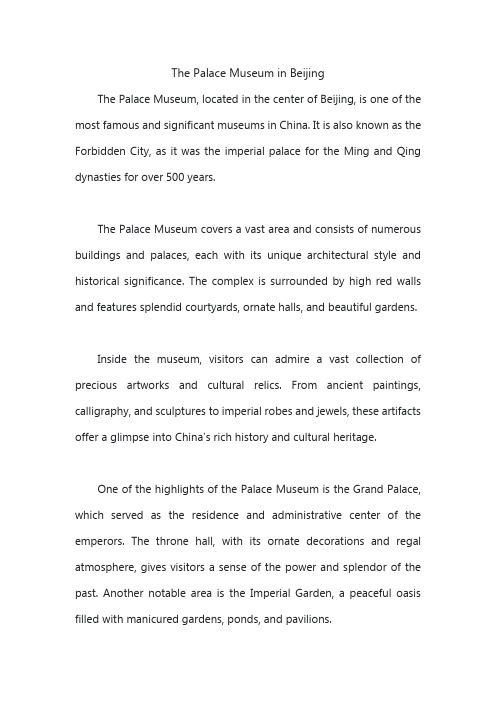 The Palace Museum in Beijing

The Palace Museum, located in the center of Beijing, is one of the most famous and significant museums in China. It is also known as the Forbidden City, as it was the imperial palace for the Ming and Qing dynasties for over 500 years.

The Palace Museum covers a vast area and consists of numerous buildings and palaces, each with its unique architectural style and historical significance. The complex is surrounded by high red walls and features splendid courtyards, ornate halls, and beautiful gardens.

Inside the museum, visitors can admire a vast collection of precious artworks and cultural relics. From ancient paintings, calligraphy, and sculptures to imperial robes and jewels, these artifacts offer a glimpse into China's rich history and cultural heritage.

One of the highlights of the Palace Museum is the Grand Palace, which served as the residence and administrative center of the emperors. The throne hall, with its ornate decorations and regal atmosphere, gives visitors a sense of the power and splendor of the past. Another notable area is the Imperial Garden, a peaceful oasis filled with manicured gardens, ponds, and pavilions.